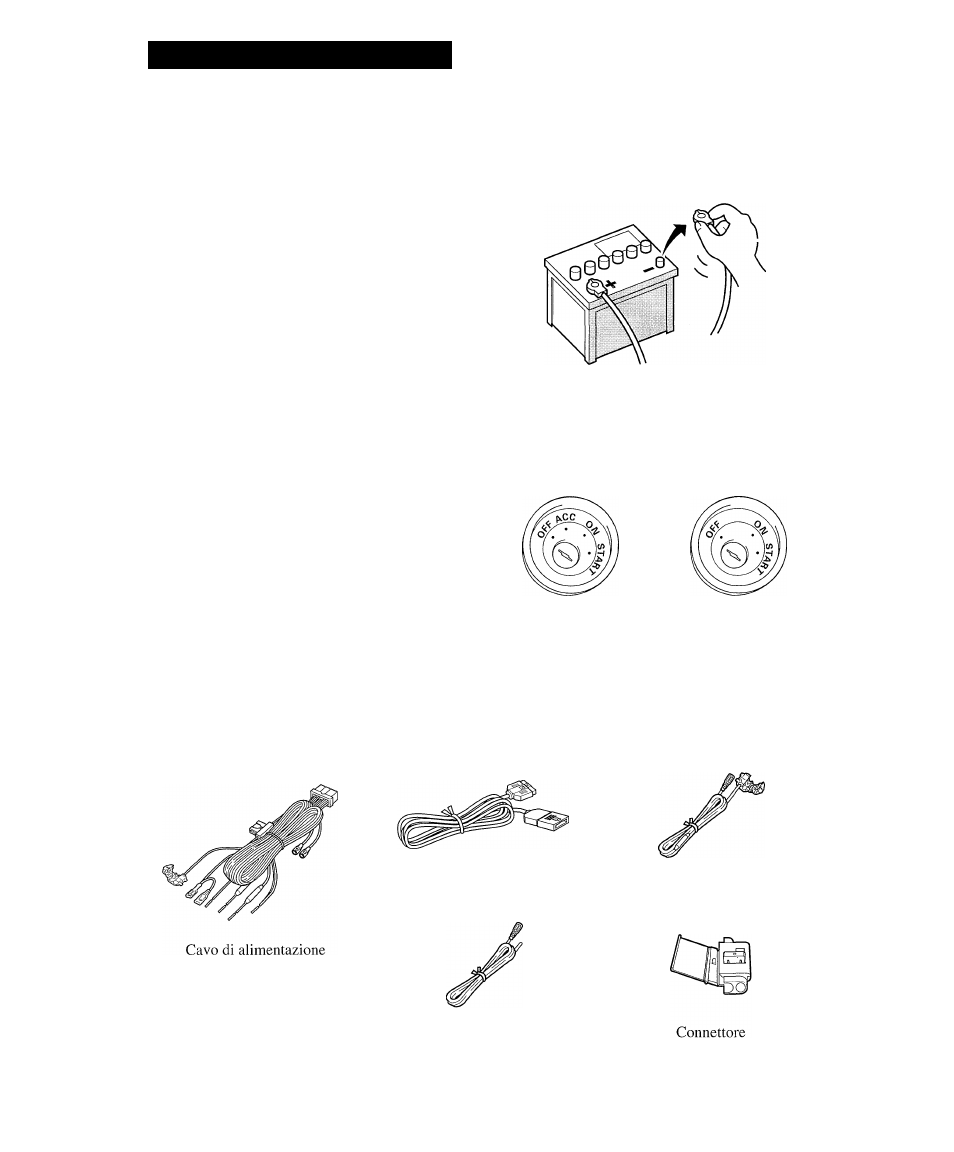 +

−

OFF ACC ON START

OFF ON START

Cavo di alimentazione

Connettore